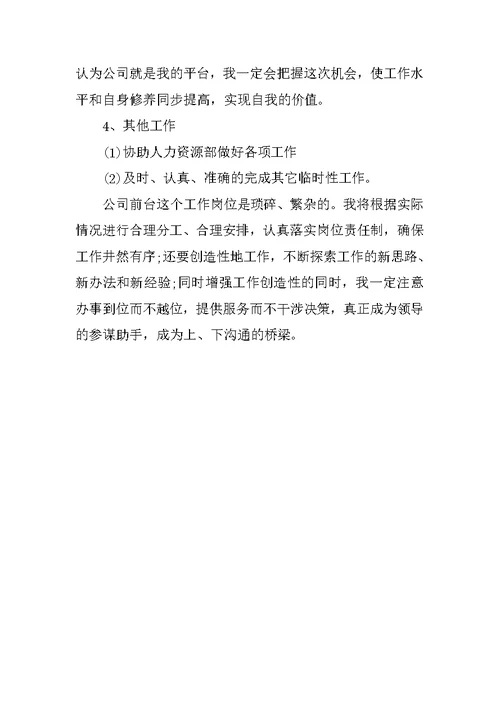 认为公司就是我的平台，我一定会把握这次机会，使工作水平和自身修养同步提高，实现自我的价值。

4、其他工作

⑴协助人力资源部做好各项工作

⑵及时、认真、准确的完成其它临时性工作。

公司前台这个工作岗位是琐碎、繁杂的。我将根据实际情况进行合理分工、合理安排，认真落实岗位责任制，确保工作井然有序;还要创造性地工作，不断探索工作的新思路、新办法和新经验;同时增强工作创造性的同时，我一定注意办事到位而不越位，提供服务而不干涉决策，真正成为领导的参谋助手，成为上、下沟通的桥梁。